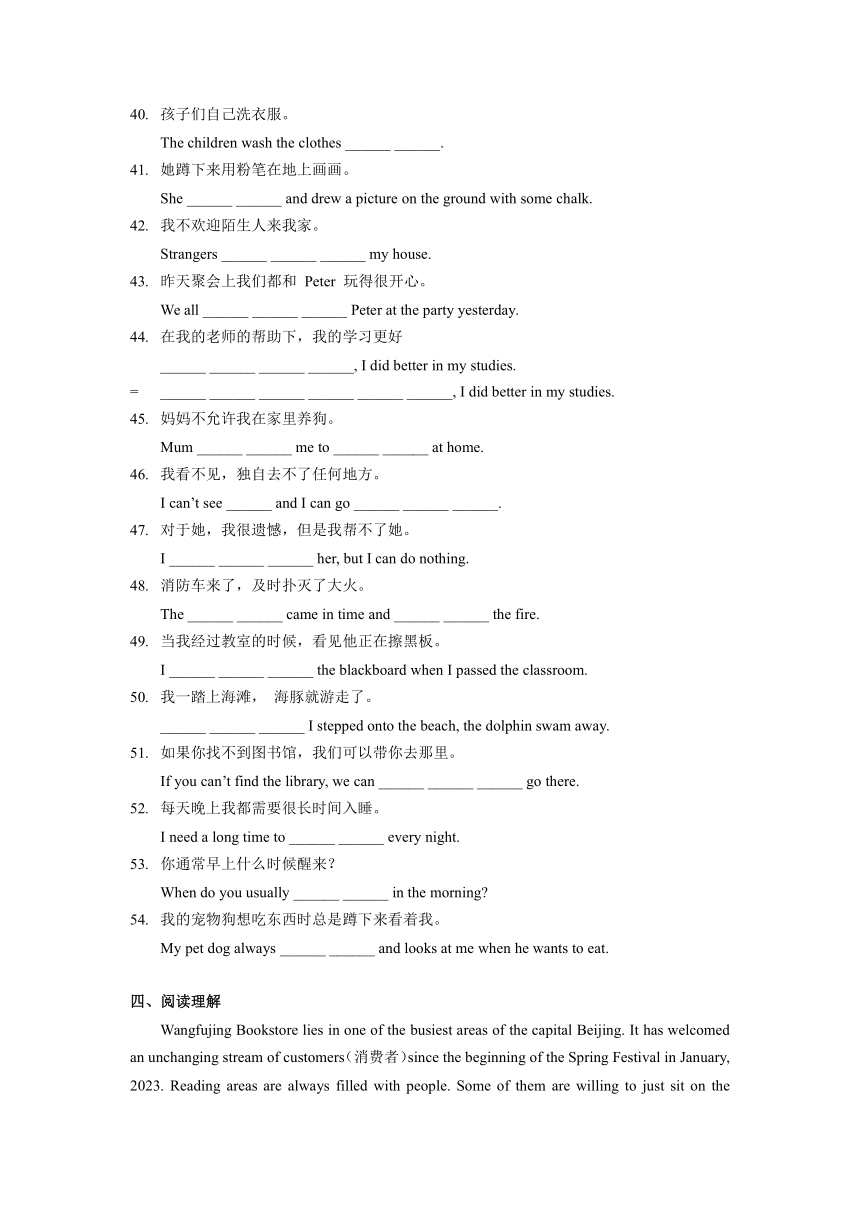 40. 孩子们自己洗衣服。

The children wash the clothes ______ ______.

41. 她蹲下来用粉笔在地上画画。

She ______ ______ and drew a picture on the ground with some chalk.

42. 我不欢迎陌生人来我家。

Strangers ______ ______ ______ my house.

43. 昨天聚会上我们都和 Peter 玩得很开心。

We all ______ ______ ______ Peter at the party yesterday.

44. 在我的老师的帮助下，我的学习更好

______ ______ ______ ______, I did better in my studies.

= ______ ______ ______ ______ ______ ______, I did better in my studies.

45. 妈妈不允许我在家里养狗。

Mum ______ ______ me to ______ ______ at home.

46. 我看不见，独自去不了任何地方。

I can't see ______ and I can go ______ ______ ______.

47. 对于她，我很遗憾，但是我帮不了她。

I ______ ______ ______ her, but I can do nothing.

48. 消防车来了，及时扑灭了大火。

The ______ ______ came in time and ______ ______ the fire.

49. 当我经过教室的时候，看见他正在擦黑板。

I ______ ______ ______ the blackboard when I passed the classroom.

50. 我一踏上海滩， 海豚就游走了。

______ ______ ______ I stepped onto the beach, the dolphin swam away.

51. 如果你找不到图书馆，我们可以带你去那里。

If you can't find the library, we can ______ ______ ______ go there.

52. 每天晚上我都需要很长时间入睡。

I need a long time to ______ ______ every night.

53. 你通常早上什么时候醒来？

When do you usually ______ ______ in the morning?

54. 我的宠物狗想吃东西时总是蹲下来看着我。

My pet dog always ______ ______ and looks at me when he wants to eat.

四、阅读理解

Wangfujing Bookstore lies in one of the busiest areas of the capital Beijing. It has welcomed an unchanging stream of customers(消费者)since the beginning of the Spring Festival in January, 2023. Reading areas are always filled with people. Some of them are willing to just sit on the